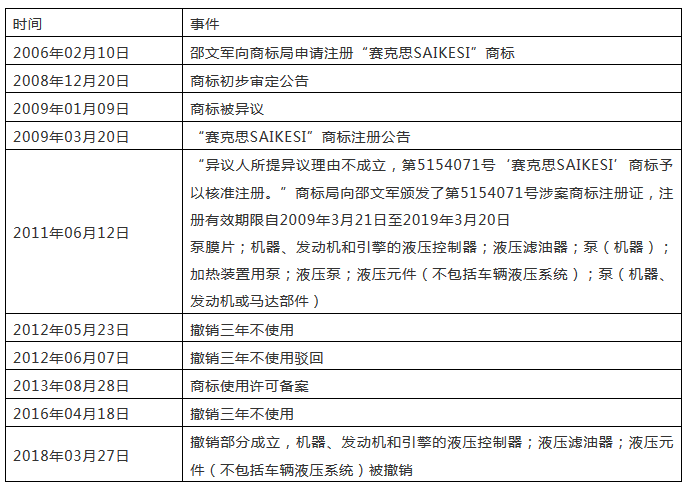 | 时间 | 事件 |
|---|---|
| 2006年02月10日 | 邵文军向商标局申请注册“赛克思SAIKESI”商标 |
| 2008年12月20日 | 商标初步审定公告 |
| 2009年01月09日 | 商标被异议 |
| 2009年03月20日 | “赛克思SAIKESI”商标注册公告 |
| 2011年06月12日 | “异议人所提异议理由不成立，第5154071号‘赛克思SAIKESI’商标予以核准注册。”商标局向邵文军颁发了第5154071号涉案商标注册证，注册有效期限自2009年3月21日至2019年3月20日 泵膜片；机器、发动机和引擎的液压控制器；液压滤油器；泵（机器）；加热装置用泵；液压泵；液压元件（不包括车辆液压系统）；泵（机器、发动机或马达部件） |
| 2012年05月23日 | 撤销三年不使用 |
| 2012年06月07日 | 撤销三年不使用驳回 |
| 2013年08月28日 | 商标使用许可备案 |
| 2016年04月18日 | 撤销三年不使用 |
| 2018年03月27日 | 撤销部分成立，机器、发动机和引擎的液压控制器；液压滤油器；液压元件（不包括车辆液压系统）被撤销 |